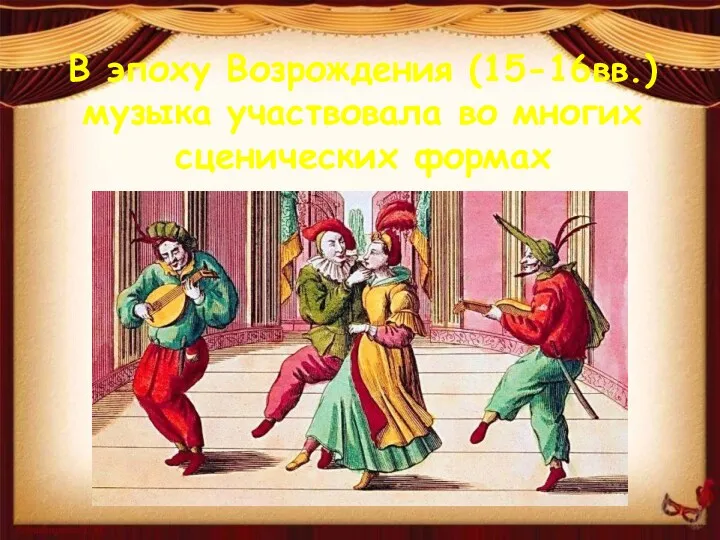 В эпоху Возрождения (15-16вв.) музыка участвовала во многих сценических формах